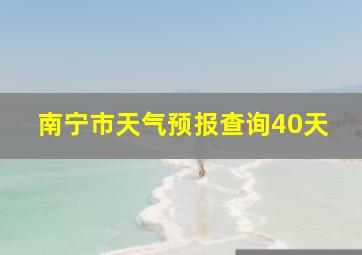 南宁市天气预报查询40天